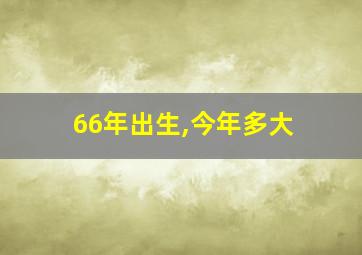 66年出生,今年多大